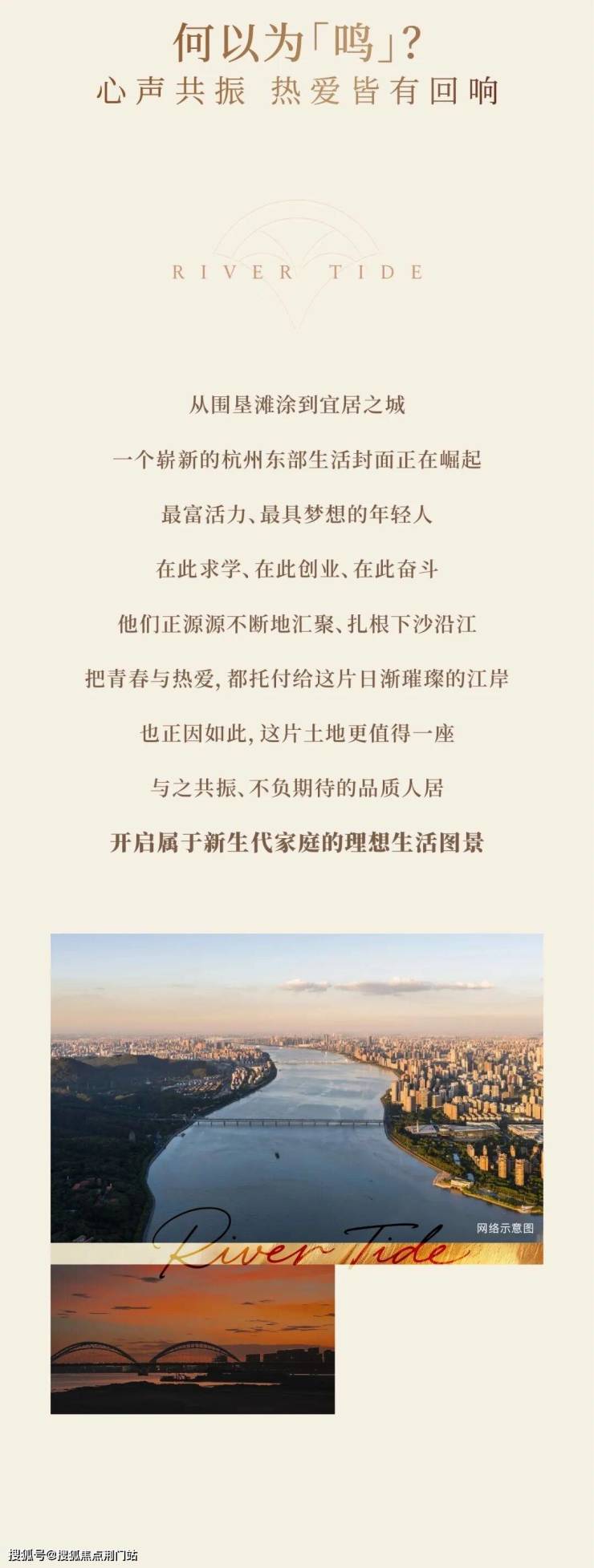 何以为「鸣」?
心声共振 热爱皆有回响

RIVER TIDE

从围垦滩涂到宜居之城

一个崭新的杭州东部生活封面正在崛起

最富活力、最具梦想的年轻人

在此求学、在此创业、在此奋斗

他们正源源不断地汇聚、扎根下沙沿江

把青春与热爱,都托付给这片日渐璀璨的江岸

也正因如此,这片土地更值得一座

与之共振、不负期待的品质人居

开启属于新生代家庭的理想生活图景

网络示意图

River Tide

搜狐号@搜狐焦点荆门站